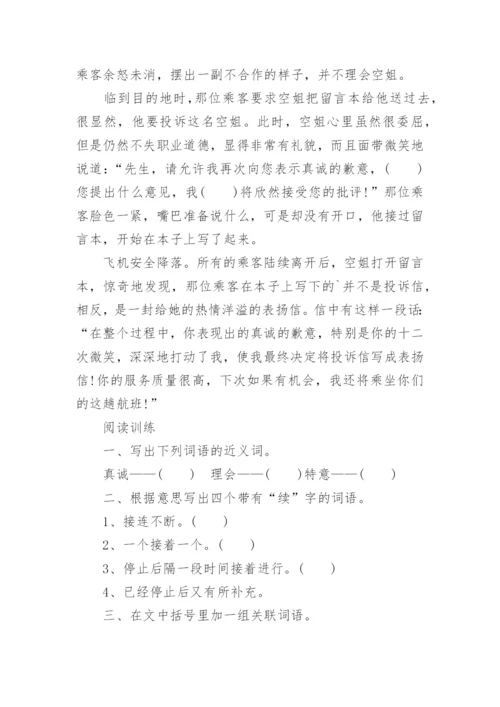 乘客余怒未消，摆出一副不合作的样子，并不理会空姐。

临到目的地时，那位乘客要求空姐把留言本给他送过去，很显然，他要投诉这名空姐。此时，空姐心里虽然很委屈，但是仍然不失职业道德，显得非常有礼貌，而且面带微笑地说道：“先生，请允许我再次向您表示真诚的歉意，（　　）您提出什么意见，我（　　）将欣然接受您的批评！”那位乘客脸色一紧，嘴巴准备说什么，可是却没有开口，他接过留言本，开始在本子上写了起来。

飞机安全降落。所有的乘客陆续离开后，空姐打开留言本，惊奇地发现，那位乘客在本子上写下的`并不是投诉信，相反，是一封给她的热情洋溢的表扬信。信中有这样一段话：“在整个过程中，你表现出的真诚的歉意，特别是你的十二次微笑，深深地打动了我，使我最终决定将投诉信写成表扬信！你的服务质量很高，下次如果有机会，我还将乘坐你们的这趟航班！”

阅读训练

一、写出下列词语的近义词。

真诚——（　　）　理会——（　　）特意——（　　）

二、根据意思写出四个带有“续”字的词语。

1、接连不断。（　　）

2、一个接着一个。（　　）

3、停止后隔一段时间接着进行。（　　）

4、已经停止后又有所补充。

三、在文中括号里加一组关联词语。